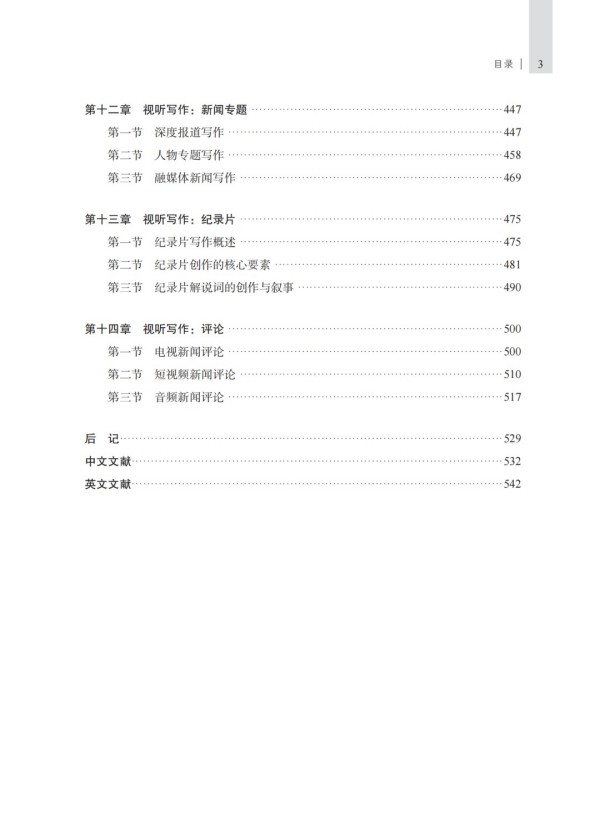 目录 | 3

第十二章 视听写作：新闻专题 ……447
第一节 深度报道写作 ……447
第二节 人物专题写作 ……458
第三节 融媒体新闻写作 ……469

第十三章 视听写作：纪录片 ……475
第一节 纪录片写作概述 ……475
第二节 纪录片创作的核心要素 ……481
第三节 纪录片解说词的创作与叙事 ……490

第十四章 视听写作：评论 ……500
第一节 电视新闻评论 ……500
第二节 短视频新闻评论 ……510
第三节 音频新闻评论 ……517

后 记 ……529
中文文献 ……532
英文文献 ……542